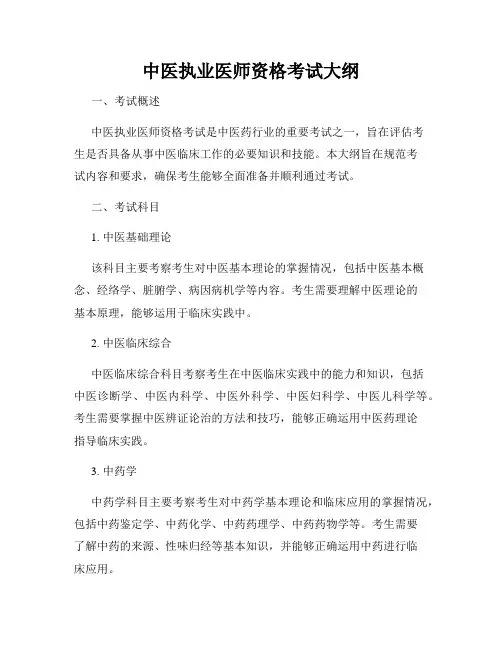 中医执业医师资格考试大纲

一、考试概述

中医执业医师资格考试是中医药行业的重要考试之一，旨在评估考生是否具备从事中医临床工作的必要知识和技能。本大纲旨在规范考试内容和要求，确保考生能够全面准备并顺利通过考试。

二、考试科目

1. 中医基础理论

该科目主要考察考生对中医基本理论的掌握情况，包括中医基本概念、经络学、脏腑学、病因病机学等内容。考生需要理解中医理论的基本原理，能够运用于临床实践中。

2. 中医临床综合

中医临床综合科目考察考生在中医临床实践中的能力和知识，包括中医诊断学、中医内科学、中医外科学、中医妇科学、中医儿科学等。考生需要掌握中医辨证论治的方法和技巧，能够正确运用中医药理论指导临床实践。

3. 中药学

中药学科目主要考察考生对中药学基本理论和临床应用的掌握情况，包括中药鉴定学、中药化学、中药药理学、中药药物学等。考生需要了解中药的来源、性味归经等基本知识，并能够正确运用中药进行临床应用。